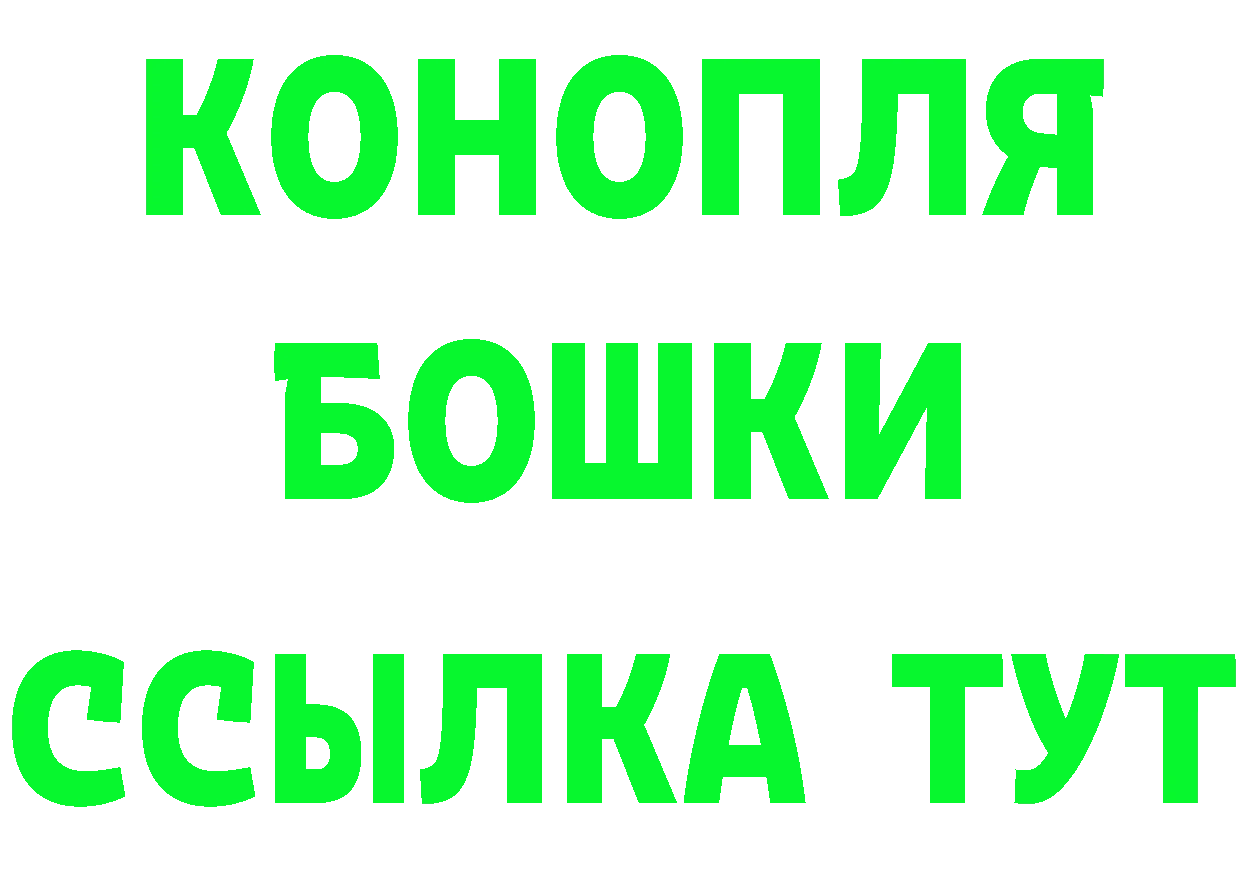 КОНОПЛЯ
БОШКИ
ССЫЛКА ТУТ